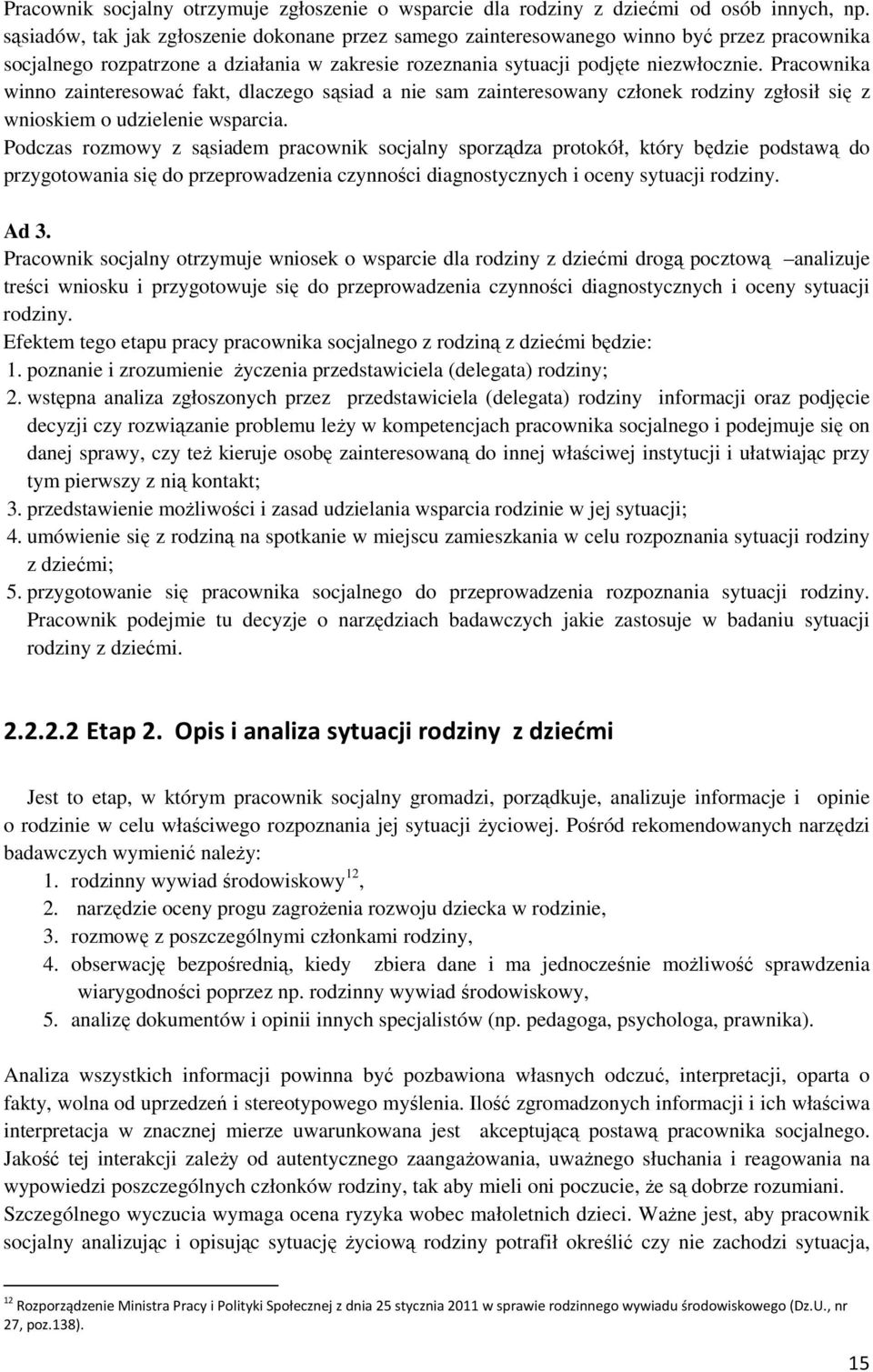 Pracownik socjalny otrzymuje zgłoszenie o wsparcie dla rodziny z dziećmi od osób innych, np. sąsiadów, tak jak zgłoszenie dokonane przez samego zainteresowanego winno być przez pracownika socjalnego rozpatrzone a działania w zakresie rozeznania sytuacji podjęte niezwłocznie. Pracownika winno zainteresować fakt, dlaczego sąsiad a nie sam zainteresowany członek rodziny zgłosił się z wnioskiem o udzielenie wsparcia.

Podczas rozmowy z sąsiadem pracownik socjalny sporządza protokół, który będzie podstawą do przygotowania się do przeprowadzenia czynności diagnostycznych i oceny sytuacji rodziny.

Ad 3.

Pracownik socjalny otrzymuje wniosek o wsparcie dla rodziny z dziećmi drogą pocztową –analizuje treści wniosku i przygotowuje się do przeprowadzenia czynności diagnostycznych i oceny sytuacji rodziny.

Efektem tego etapu pracy pracownika socjalnego z rodziną z dziećmi będzie:

1. poznanie i zrozumienie życzenia przedstawiciela (delegata) rodziny;
2. wstępna analiza zgłoszonych przez przedstawiciela (delegata) rodziny informacji oraz podjęcie decyzji czy rozwiązanie problemu leży w kompetencjach pracownika socjalnego i podejmuje się on danej sprawy, czy też kieruje osobę zainteresowaną do innej właściwej instytucji i ułatwiając przy tym pierwszy z nią kontakt;
3. przedstawienie możliwości i zasad udzielania wsparcia rodzinie w jej sytuacji;
4. umówienie się z rodziną na spotkanie w miejscu zamieszkania w celu rozpoznania sytuacji rodziny z dziećmi;
5. przygotowanie się pracownika socjalnego do przeprowadzenia rozpoznania sytuacji rodziny. Pracownik podejmie tu decyzje o narzędziach badawczych jakie zastosuje w badaniu sytuacji rodziny z dziećmi.

2.2.2.2 Etap 2. Opis i analiza sytuacji rodziny z dziećmi

Jest to etap, w którym pracownik socjalny gromadzi, porządkuje, analizuje informacje i opinie o rodzinie w celu właściwego rozpoznania jej sytuacji życiowej. Pośród rekomendowanych narzędzi badawczych wymienić należy:

1. rodzinny wywiad środowiskowy$^{12}$,
2. narzędzie oceny progu zagrożenia rozwoju dziecka w rodzinie,
3. rozmowę z poszczególnymi członkami rodziny,
4. obserwację bezpośrednią, kiedy zbiera dane i ma jednocześnie możliwość sprawdzenia wiarygodności poprzez np. rodzinny wywiad środowiskowy,
5. analizę dokumentów i opinii innych specjalistów (np. pedagoga, psychologa, prawnika).

Analiza wszystkich informacji powinna być pozbawiona własnych odczuć, interpretacji, oparta o fakty, wolna od uprzedzeń i stereotypowego myślenia. Ilość zgromadzonych informacji i ich właściwa interpretacja w znacznej mierze uwarunkowana jest akceptującą postawą pracownika socjalnego. Jakość tej interakcji zależy od autentycznego zaangażowania, uważnego słuchania i reagowania na wypowiedzi poszczególnych członków rodziny, tak aby mieli oni poczucie, że są dobrze rozumiani. Szczególnego wyczucia wymaga ocena ryzyka wobec małoletnich dzieci. Ważne jest, aby pracownik socjalny analizując i opisując sytuację życiową rodziny potrafił określić czy nie zachodzi sytuacja,

$^{12}$ Rozporządzenie Ministra Pracy i Polityki Społecznej z dnia 25 stycznia 2011 w sprawie rodzinnego wywiadu środowiskowego (Dz.U., nr 27, poz.138).

15